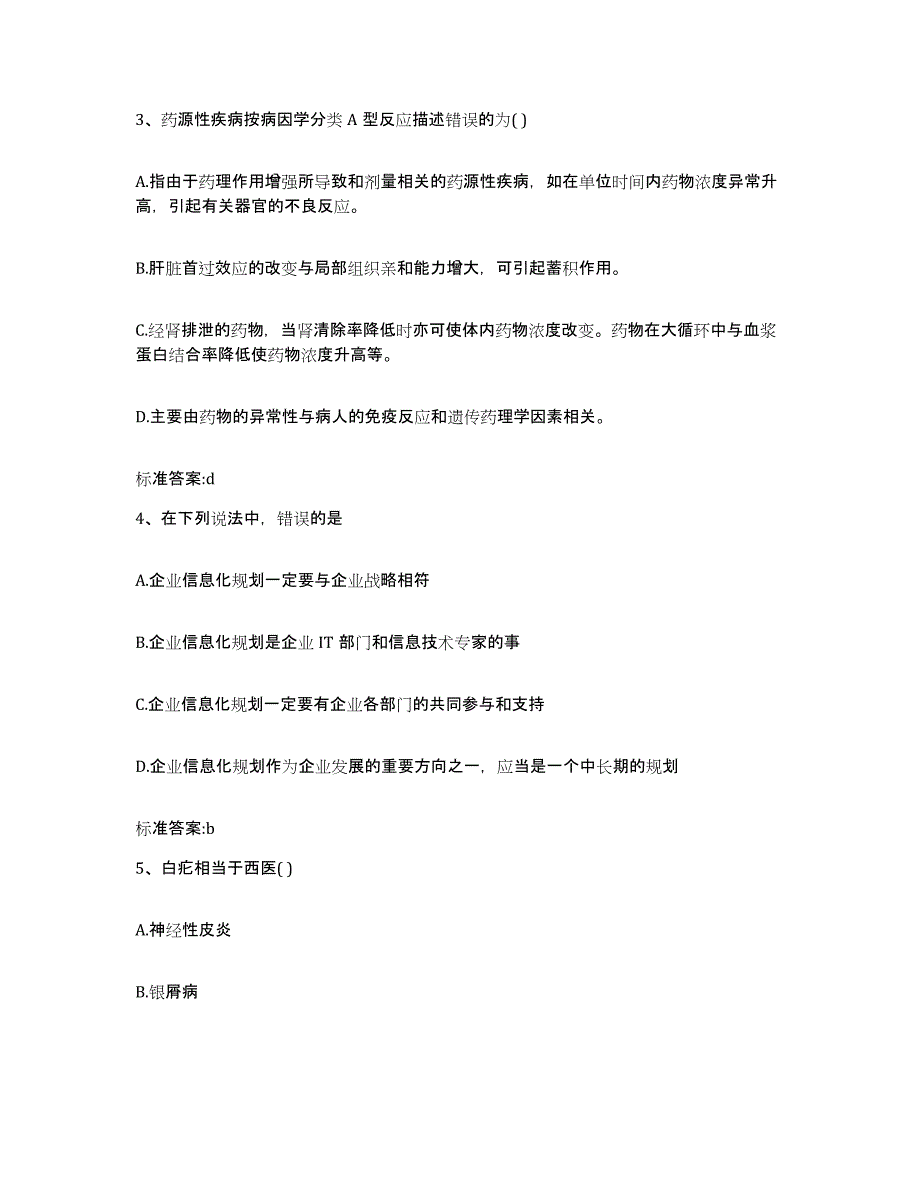 3、药源性疾病按病因学分类 A 型反应描述错误的为( )

A.指由于药理作用增强所导致和剂量相关的药源性疾病，如在单位时间内药物浓度异常升高，引起有关器官的不良反应。

B.肝脏首过效应的改变与局部组织亲和能力增大，可引起蓄积作用。

C.经肾排泄的药物，当肾清除率降低时亦可使体内药物浓度改变。药物在大循环中与血浆蛋白结合率降低使药物浓度升高等。

D.主要由药物的异常性与病人的免疫反应和遗传药理学因素相关。

标准答案:d

4、在下列说法中，错误的是

A.企业信息化规划一定要与企业战略相符

B.企业信息化规划是企业 IT 部门和信息技术专家的事

C.企业信息化规划一定要有企业各部门的共同参与和支持

D.企业信息化规划作为企业发展的重要方向之一，应当是一个中长期的规划

标准答案:b

5、白疕相当于西医( )

A.神经性皮炎

B.银屑病